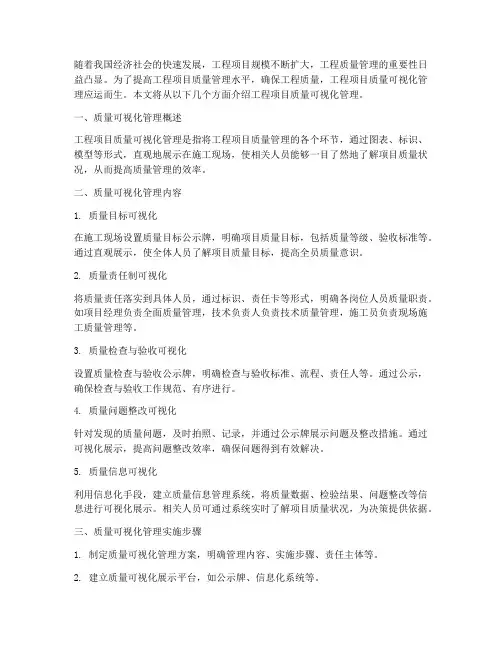 随着我国经济社会的快速发展，工程项目规模不断扩大，工程质量管理的重要性日益凸显。为了提高工程项目质量管理水平，确保工程质量，工程项目质量可视化管理应运而生。本文将从以下几个方面介绍工程项目质量可视化管理。

一、质量可视化管理概述

工程项目质量可视化管理是指将工程项目质量管理的各个环节，通过图表、标识、模型等形式，直观地展示在施工现场，使相关人员能够一目了然地了解项目质量状况，从而提高质量管理的效率。

二、质量可视化管理内容

1. 质量目标可视化

在施工现场设置质量目标公示牌，明确项目质量目标，包括质量等级、验收标准等。通过直观展示，使全体人员了解项目质量目标，提高全员质量意识。

2. 质量责任制可视化

将质量责任落实到具体人员，通过标识、责任卡等形式，明确各岗位人员质量职责。如项目经理负责全面质量管理，技术负责人负责技术质量管理，施工员负责现场施工质量管理等。

3. 质量检查与验收可视化

设置质量检查与验收公示牌，明确检查与验收标准、流程、责任人等。通过公示，确保检查与验收工作规范、有序进行。

4. 质量问题整改可视化

针对发现的质量问题，及时拍照、记录，并通过公示牌展示问题及整改措施。通过可视化展示，提高问题整改效率，确保问题得到有效解决。

5. 质量信息可视化

利用信息化手段，建立质量信息管理系统，将质量数据、检验结果、问题整改等信息进行可视化展示。相关人员可通过系统实时了解项目质量状况，为决策提供依据。

三、质量可视化管理实施步骤

1. 制定质量可视化管理方案，明确管理内容、实施步骤、责任主体等。

2. 建立质量可视化展示平台，如公示牌、信息化系统等。